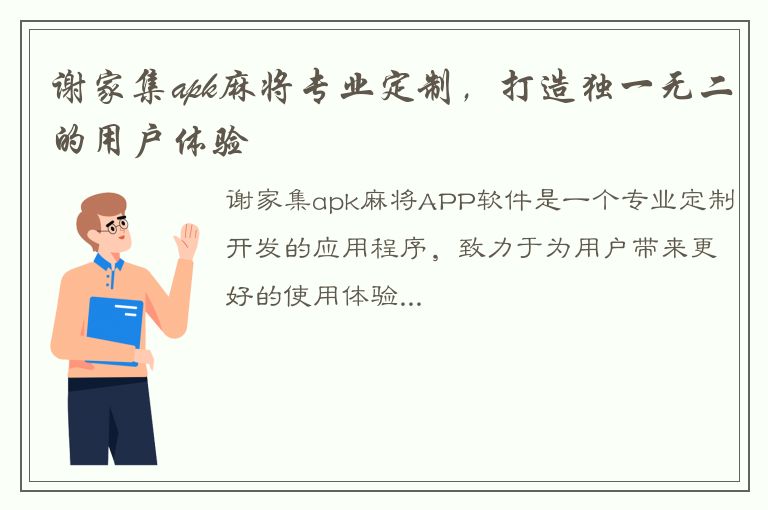 谢家集apk麻将专业定制，打造独一无二的用户体验

谢家集apk麻将APP软件是一个专业定制开发的应用程序，致力于为用户带来更好的使用体验...